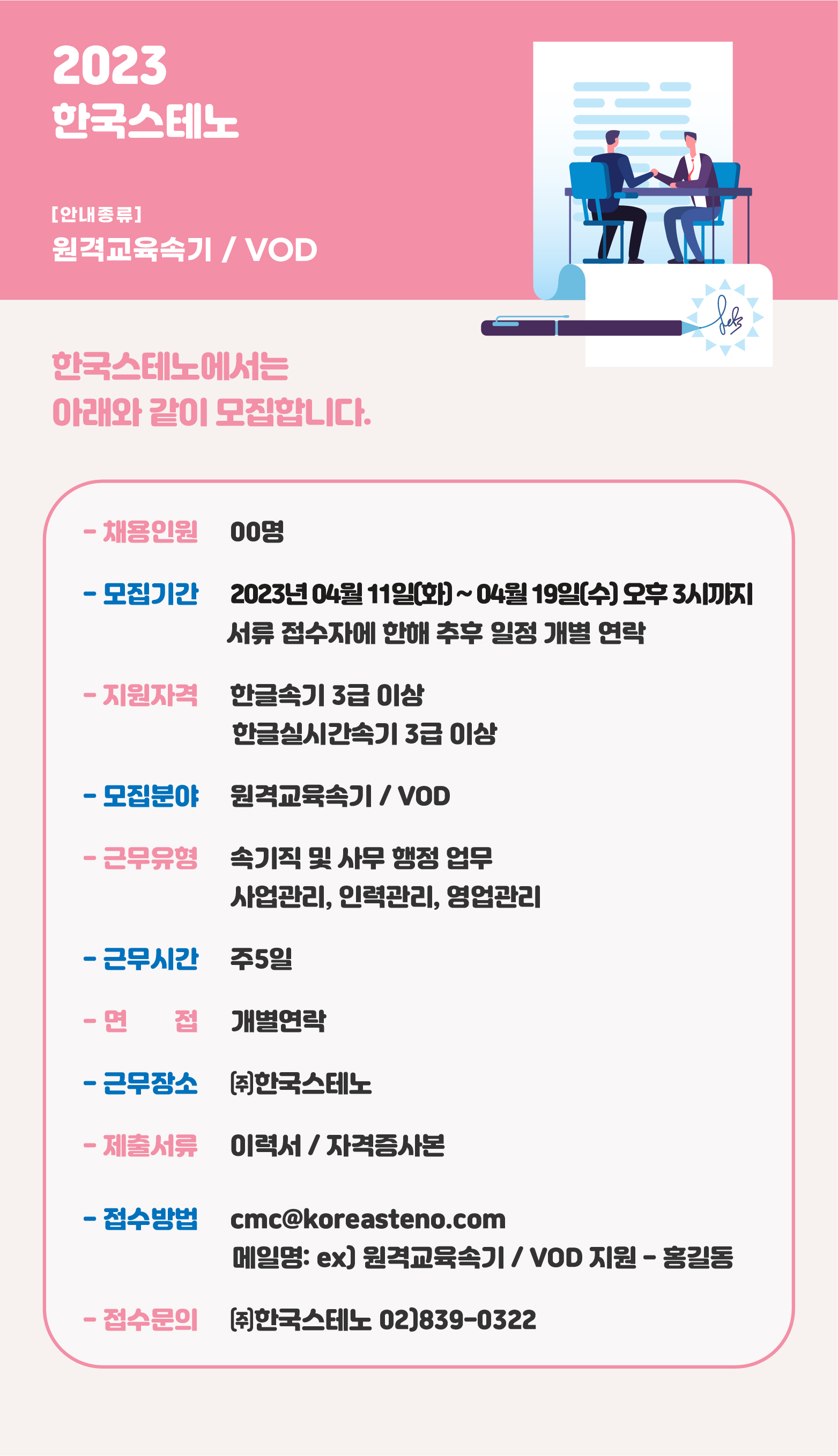 2023
한국스테노

[안내종류]
원격교육속기 / VOD

한국스테노에서는
아래와 같이 모집합니다.

- 채용인원 00명

- 모집기간 2023년 04월 11일(화) ~ 04월 19일(수) 오후 3시까지
서류 접수자에 한해 추후 일정 개별 연락

- 지원자격 한글속기 3급 이상
한글실시간속기 3급 이상

- 모집분야 원격교육속기 / VOD

- 근무유형 속기직 및 사무 행정 업무
사업관리, 인력관리, 영업관리

- 근무시간 주5일

- 면 접 개별연락

- 근무장소 ㈜한국스테노

- 제출서류 이력서 / 자격증사본

- 접수방법 cmc@koreasteno.com
메일명: ex) 원격교육속기 / VOD 지원 - 홍길동

- 접수문의 ㈜한국스테노 02)839-0322